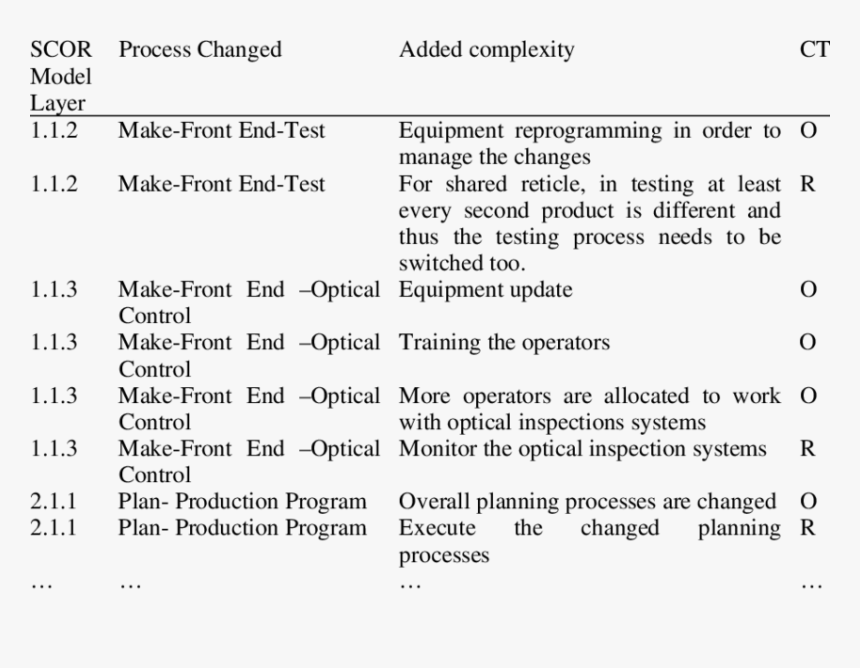 | SCOR Model Layer | Process Changed | Added complexity | CT |
|---|---|---|---|
| 1.1.2 | Make-Front End-Test | Equipment reprogramming in order to manage the changes | O |
| 1.1.2 | Make-Front End-Test | For shared reticle, in testing at least every second product is different and thus the testing process needs to be switched too. | R |
| 1.1.3 | Make-Front End –Optical Control | Equipment update | O |
| 1.1.3 | Make-Front End –Optical Control | Training the operators | O |
| 1.1.3 | Make-Front End –Optical Control | More operators are allocated to work with optical inspections systems | O |
| 1.1.3 | Make-Front End –Optical Control | Monitor the optical inspection systems | R |
| 2.1.1 | Plan- Production Program | Overall planning processes are changed | O |
| 2.1.1 | Plan- Production Program | Execute the changed planning processes | R |
| … | … | … | … |